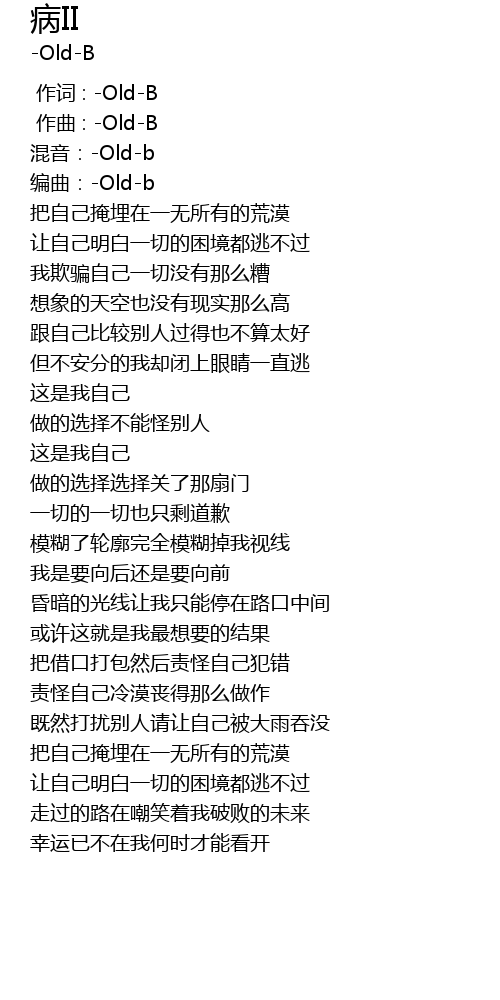 病II
-Old-B

作词：-Old-B
作曲：-Old-B
混音：-Old-b
编曲：-Old-b
把自己掩埋在一无所有的荒漠
让自己明白一切的困境都逃不过
我欺骗自己一切没有那么糟
想象的天空也没有现实那么高
跟自己比较别人过得也不算太好
但不安分的我却闭上眼睛一直逃
这是我自己
做的选择不能怪别人
这是我自己
做的选择选择关了那扇门
一切的一切也只剩道歉
模糊了轮廓完全模糊掉我视线
我是要向后还是要向前
昏暗的光线让我只能停在路口中间
或许这就是我最想要的结果
把借口打包然后责怪自己犯错
责怪自己冷漠丧得那么做作
既然打扰别人请让自己被大雨吞没
把自己掩埋在一无所有的荒漠
让自己明白一切的困境都逃不过
走过的路在嘲笑着我破败的未来
幸运已不在我何时才能看开